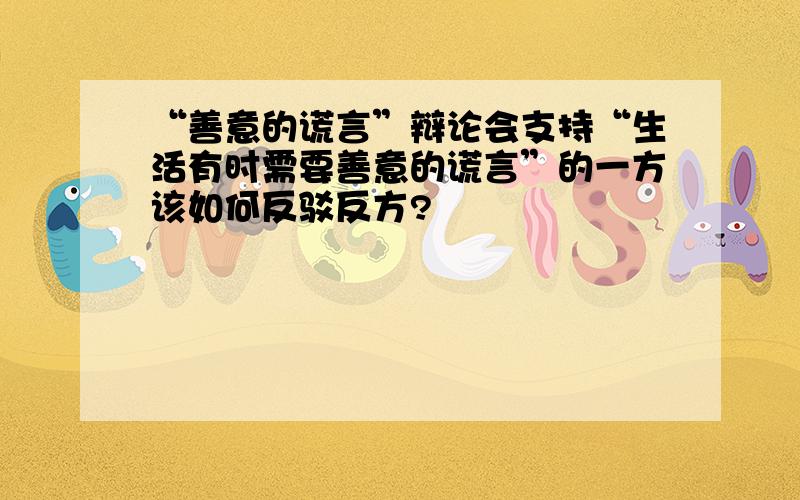 “善意的谎言”辩论会支持“生活有时需要善意的谎言”的一方该如何反驳反方?